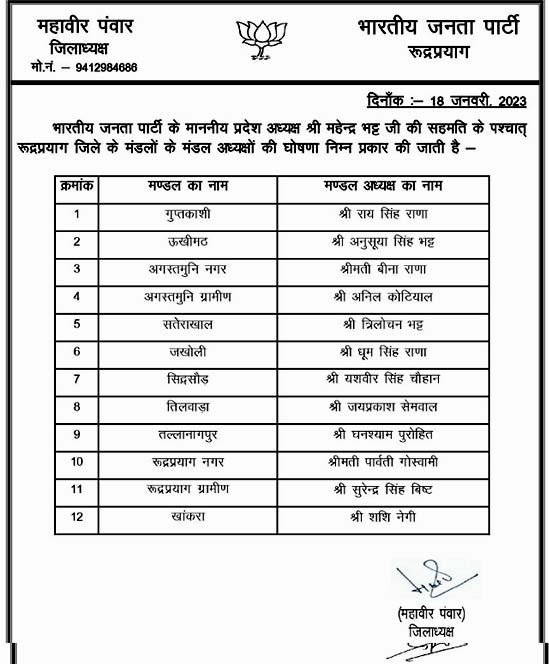 महावीर पंवार
जिलाध्यक्ष
मो.नं. – 9412984686

भारतीय जनता पार्टी
रूद्रप्रयाग

दिनाँक :– 18 जनवरी, 2023

भारतीय जनता पार्टी के माननीय प्रदेश अध्यक्ष श्री महेन्द्र भट्ट जी की सहमति के पश्चात् रूद्रप्रयाग जिले के मंडलों के मंडल अध्यक्षों की घोषणा निम्न प्रकार की जाती है –

| क्रमांक | मण्डल का नाम | मण्डल अध्यक्ष का नाम |
|---|---|---|
| 1 | गुप्तकाशी | श्री राय सिंह राणा |
| 2 | ऊखीमठ | श्री अनुसूया सिंह भट्ट |
| 3 | अगस्तमुनि नगर | श्रीमती बीना राणा |
| 4 | अगस्तमुनि ग्रामीण | श्री अनिल कोटियाल |
| 5 | सतेराखाल | श्री त्रिलोचन भट्ट |
| 6 | जखोली | श्री धूम सिंह राणा |
| 7 | सिद्रसौड़ | श्री यशवीर सिंह चौहान |
| 8 | तिलवाड़ा | श्री जयप्रकाश सेमवाल |
| 9 | तल्लानागपुर | श्री घनश्याम पुरोहित |
| 10 | रूद्रप्रयाग नगर | श्रीमती पार्वती गोस्वामी |
| 11 | रूद्रप्रयाग ग्रामीण | श्री सुरेन्द्र सिंह बिष्ट |
| 12 | खांकरा | श्री शशि नेगी |

(महावीर पंवार)
जिलाध्यक्ष